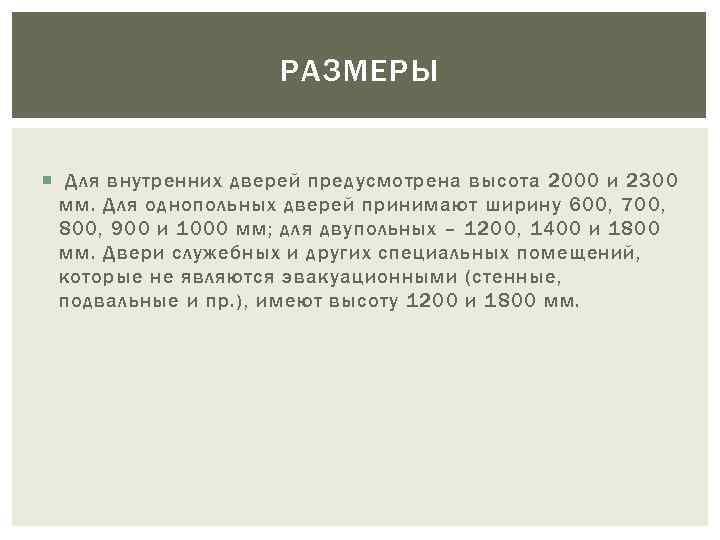 РАЗМЕРЫ

Для внутренних дверей предусмотрена высота 2000 и 2300 мм. Для однопольных дверей принимают ширину 600, 700, 800, 900 и 1000 мм; для двупольных – 1200, 1400 и 1800 мм. Двери служебных и других специальных помещений, которые не являются эвакуационными (стенные, подвальные и пр.), имеют высоту 1200 и 1800 мм.